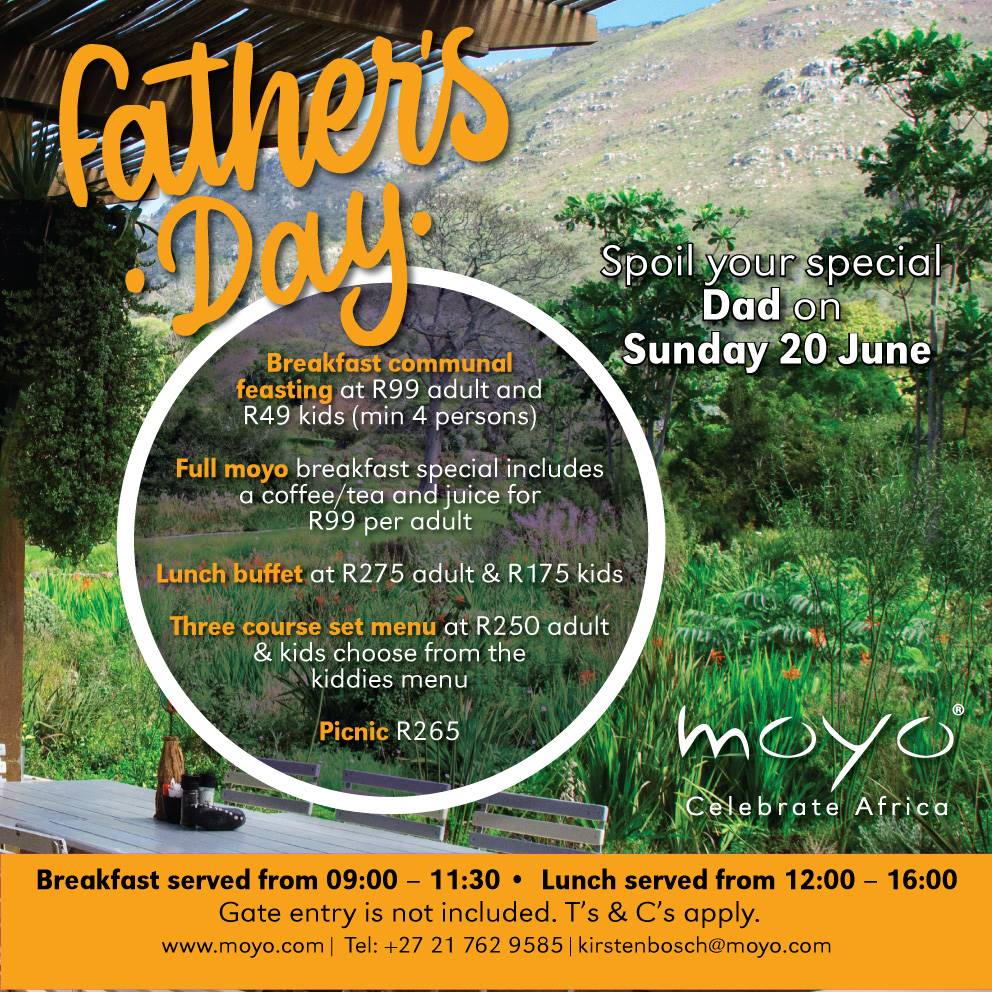 Father's Day

Spoil your special Dad on Sunday 20 June

Breakfast communal feasting at R99 adult and R49 kids (min 4 persons)

Full moyo breakfast special includes a coffee/tea and juice for R99 per adult

Lunch buffet at R275 adult & R175 kids

Three course set menu at R250 adult & kids choose from the kiddies menu

Picnic R265

moyo®
Celebrate Africa

Breakfast served from 09:00 – 11:30 • Lunch served from 12:00 – 16:00
Gate entry is not included. T's & C's apply.
www.moyo.com | Tel: +27 21 762 9585 | kirstenbosch@moyo.com